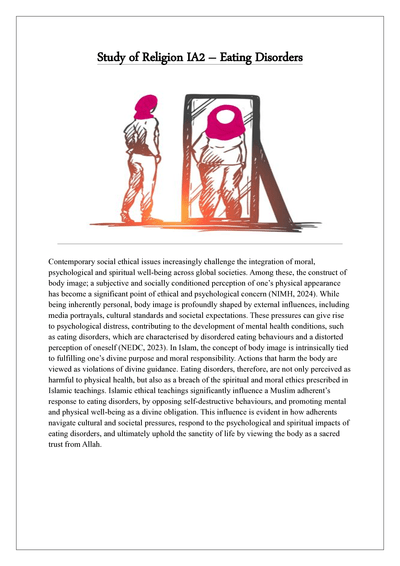 Study of Religion IA2 – Eating Disorders

Contemporary social ethical issues increasingly challenge the integration of moral, psychological and spiritual well-being across global societies. Among these, the construct of body image; a subjective and socially conditioned perception of one's physical appearance has become a significant point of ethical and psychological concern (NIMH, 2024). While being inherently personal, body image is profoundly shaped by external influences, including media portrayals, cultural standards and societal expectations. These pressures can give rise to psychological distress, contributing to the development of mental health conditions, such as eating disorders, which are characterised by disordered eating behaviours and a distorted perception of oneself (NEDC, 2023). In Islam, the concept of body image is intrinsically tied to fulfilling one's divine purpose and moral responsibility. Actions that harm the body are viewed as violations of divine guidance. Eating disorders, therefore, are not only perceived as harmful to physical health, but also as a breach of the spiritual and moral ethics prescribed in Islamic teachings. Islamic ethical teachings significantly influence a Muslim adherent's response to eating disorders, by opposing self-destructive behaviours, and promoting mental and physical well-being as a divine obligation. This influence is evident in how adherents navigate cultural and societal pressures, respond to the psychological and spiritual impacts of eating disorders, and ultimately uphold the sanctity of life by viewing the body as a sacred trust from Allah.